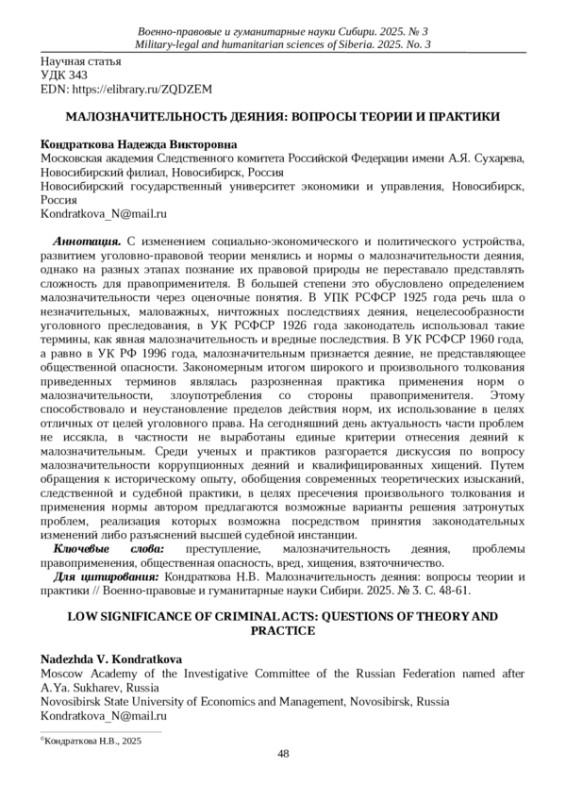 Военно-правовые и гуманитарные науки Сибири. 2025. № 3
Military-legal and humanitarian sciences of Siberia. 2025. No. 3

Научная статья
УДК 343
EDN: https://elibrary.ru/ZQDZEM

МАЛОЗНАЧИТЕЛЬНОСТЬ ДЕЯНИЯ: ВОПРОСЫ ТЕОРИИ И ПРАКТИКИ

Кондраткова Надежда Викторовна
Московская академия Следственного комитета Российской Федерации имени А.Я. Сухарева, Новосибирский филиал, Новосибирск, Россия
Новосибирский государственный университет экономики и управления, Новосибирск, Россия
Kondratkova_N@mail.ru

Аннотация. С изменением социально-экономического и политического устройства, развитием уголовно-правовой теории менялись и нормы о малозначительности деяния, однако на разных этапах познание их правовой природы не переставало представлять сложность для правоприменителя. В большей степени это обусловлено определением малозначительности через оценочные понятия. В УПК РСФСР 1925 года речь шла о незначительных, маловажных, ничтожных последствиях деяния, нецелесообразности уголовного преследования, в УК РСФСР 1926 года законодатель использовал такие термины, как явная малозначительность и вредные последствия. В УК РСФСР 1960 года, а равно в УК РФ 1996 года, малозначительным признается деяние, не представляющее общественной опасности. Закономерным итогом широкого и произвольного толкования приведенных терминов являлась разрозненная практика применения норм о малозначительности, злоупотребления со стороны правоприменителя. Этому способствовало и неустановление пределов действия норм, их использование в целях отличных от целей уголовного права. На сегодняшний день актуальность части проблем не иссякла, в частности не выработаны единые критерии отнесения деяний к малозначительным. Среди ученых и практиков разгорается дискуссия по вопросу малозначительности коррупционных деяний и квалифицированных хищений. Путем обращения к историческому опыту, обобщения современных теоретических изысканий, следственной и судебной практики, в целях пресечения произвольного толкования и применения нормы автором предлагаются возможные варианты решения затронутых проблем, реализация которых возможна посредством принятия законодательных изменений либо разъяснений высшей судебной инстанции.

Ключевые слова: преступление, малозначительность деяния, проблемы правоприменения, общественная опасность, вред, хищения, взяточничество.

Для цитирования: Кондраткова Н.В. Малозначительность деяния: вопросы теории и практики // Военно-правовые и гуманитарные науки Сибири. 2025. № 3. С. 48-61.

LOW SIGNIFICANCE OF CRIMINAL ACTS: QUESTIONS OF THEORY AND PRACTICE

Nadezhda V. Kondratkova
Moscow Academy of the Investigative Committee of the Russian Federation named after A.Ya. Sukharev, Russia
Novosibirsk State University of Economics and Management, Novosibirsk, Russia
Kondratkova_N@mail.ru

©Кондраткова Н.В., 2025

48